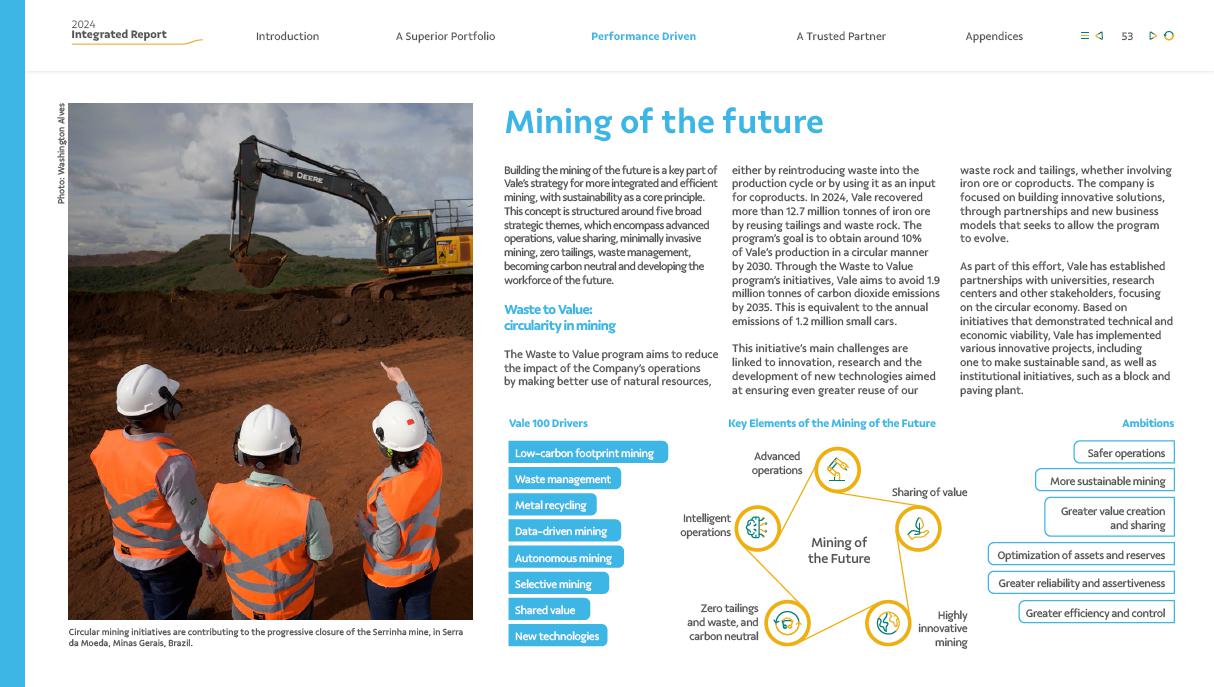 2024
Integrated Report

Introduction A Superior Portfolio Performance Driven A Trusted Partner Appendices 53

Photo: Washington Alves

DEERE

Circular mining initiatives are contributing to the progressive closure of the Serrinha mine, in Serra da Moeda, Minas Gerais, Brazil.

Mining of the future

Building the mining of the future is a key part of Vale's strategy for more integrated and efficient mining, with sustainability as a core principle. This concept is structured around five broad strategic themes, which encompass advanced operations, value sharing, minimally invasive mining, zero tailings, waste management, becoming carbon neutral and developing the workforce of the future.

Waste to Value: circularity in mining

The Waste to Value program aims to reduce the impact of the Company's operations by making better use of natural resources, either by reintroducing waste into the production cycle or by using it as an input for coproducts. In 2024, Vale recovered more than 12.7 million tonnes of iron ore by reusing tailings and waste rock. The program's goal is to obtain around 10% of Vale's production in a circular manner by 2030. Through the Waste to Value program's initiatives, Vale aims to avoid 1.9 million tonnes of carbon dioxide emissions by 2035. This is equivalent to the annual emissions of 1.2 million small cars.

This initiative's main challenges are linked to innovation, research and the development of new technologies aimed at ensuring even greater reuse of our waste rock and tailings, whether involving iron ore or coproducts. The company is focused on building innovative solutions, through partnerships and new business models that seeks to allow the program to evolve.

As part of this effort, Vale has established partnerships with universities, research centers and other stakeholders, focusing on the circular economy. Based on initiatives that demonstrated technical and economic viability, Vale has implemented various innovative projects, including one to make sustainable sand, as well as institutional initiatives, such as a block and paving plant.

Vale 100 Drivers
Low-carbon footprint mining
Waste management
Metal recycling
Data-driven mining
Autonomous mining
Selective mining
Shared value
New technologies

Key Elements of the Mining of the Future
Advanced operations
Sharing of value
Intelligent operations
Mining of the Future
Zero tailings and waste, and carbon neutral
Highly innovative mining

Ambitions
Safer operations
More sustainable mining
Greater value creation and sharing
Optimization of assets and reserves
Greater reliability and assertiveness
Greater efficiency and control